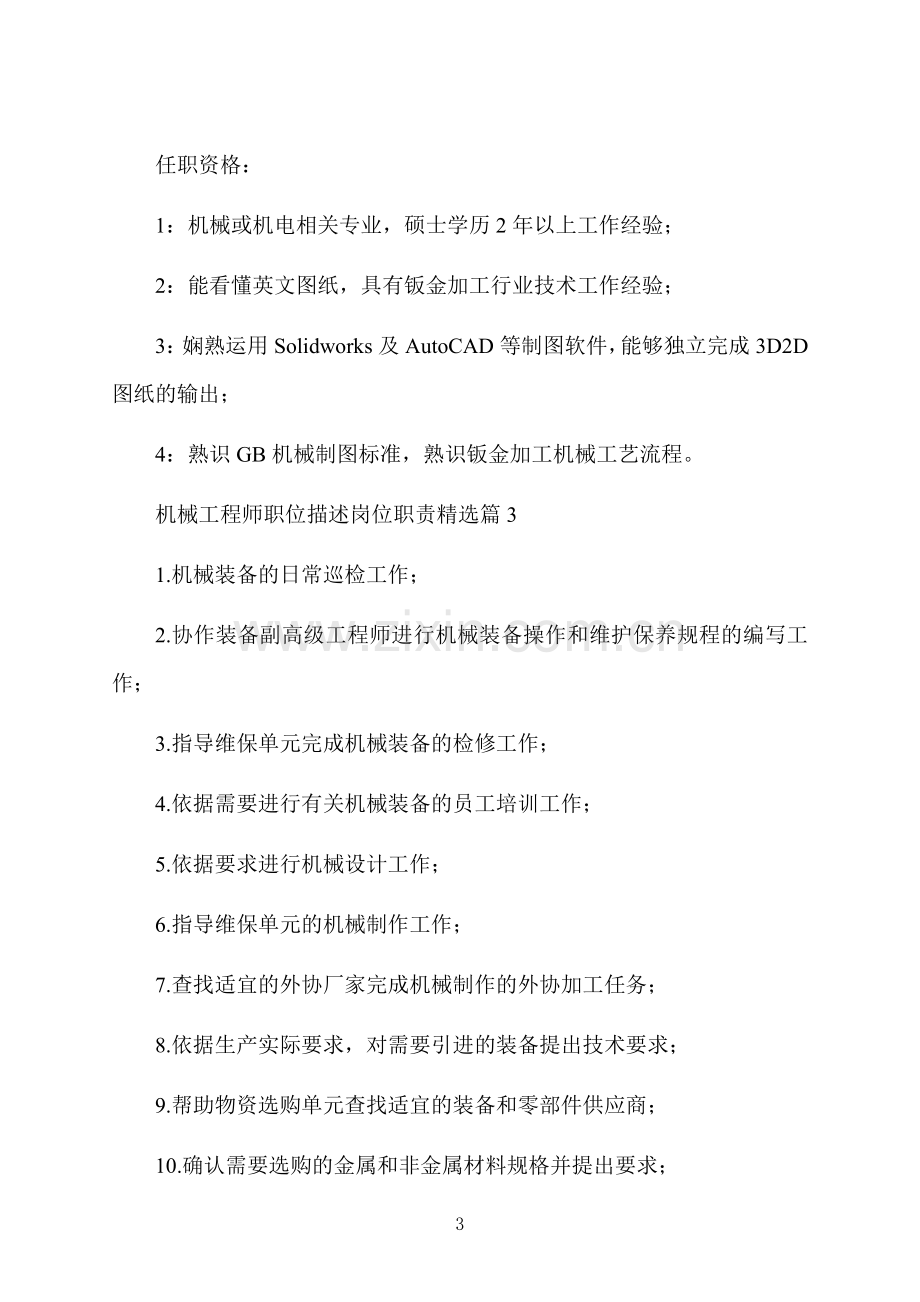 任职资格：

1：机械或机电相关专业，硕士学历2年以上工作经验；

2：能看懂英文图纸，具有钣金加工行业技术工作经验；

3：娴熟运用Solidworks及AutoCAD等制图软件，能够独立完成3D2D图纸的输出；

4：熟识GB机械制图标准，熟识钣金加工机械工艺流程。

机械工程师职位描述岗位职责精选篇3

1.机械装备的日常巡检工作；

2.协作装备副高级工程师进行机械装备操作和维护保养规程的编写工作；

3.指导维保单元完成机械装备的检修工作；

4.依据需要进行有关机械装备的员工培训工作；

5.依据要求进行机械设计工作；

6.指导维保单元的机械制作工作；

7.查找适宜的外协厂家完成机械制作的外协加工任务；

8.依据生产实际要求，对需要引进的装备提出技术要求；

9.帮助物资选购单元查找适宜的装备和零部件供应商；

10.确认需要选购的金属和非金属材料规格并提出要求；

3

www.zixin.com.cn